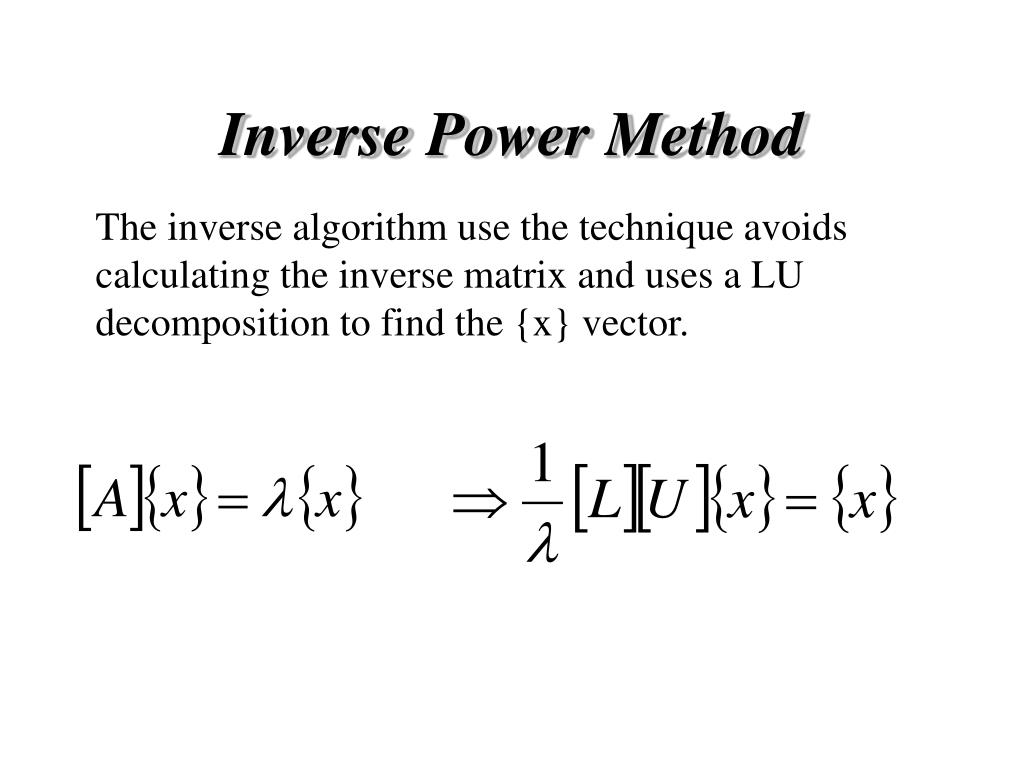 Inverse Power Method

The inverse algorithm use the technique avoids calculating the inverse matrix and uses a LU decomposition to find the {x} vector.

$[A]\{x\} = \lambda\{x\}$ $\Rightarrow \frac{1}{\lambda}[L][U]\{x\} = \{x\}$